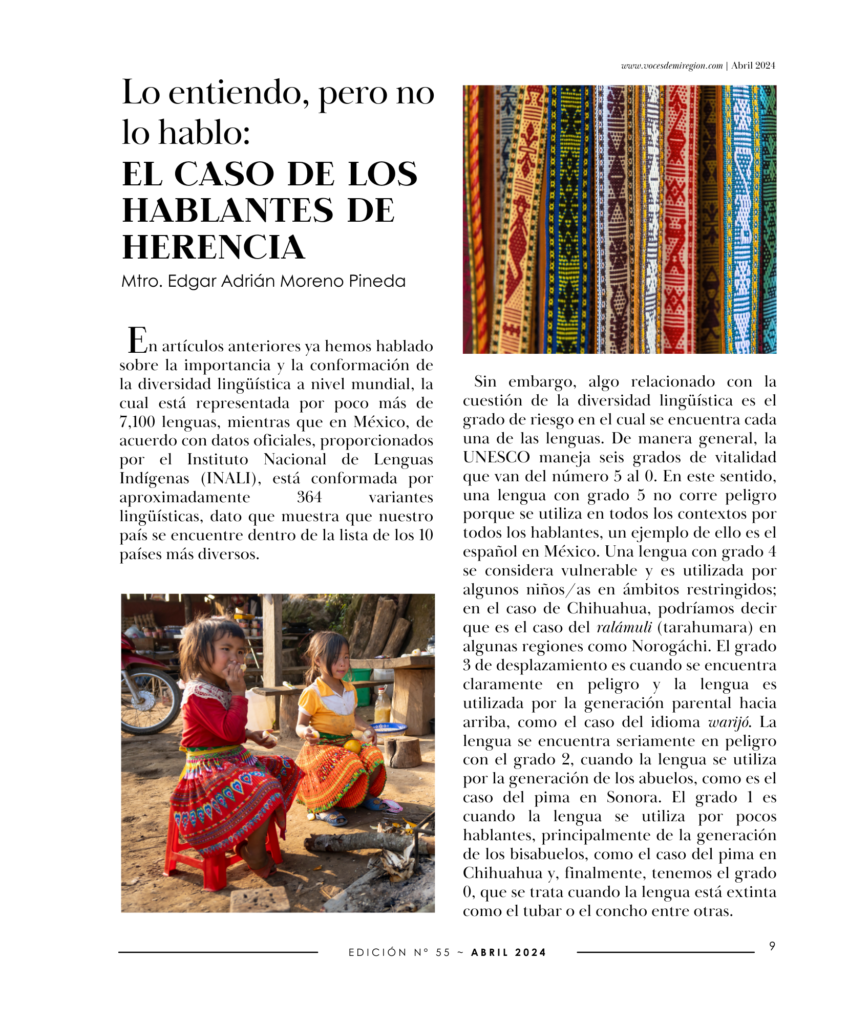 www.vocesdemiregion.com | Abril 2024

Lo entiendo, pero no lo hablo:
EL CASO DE LOS HABLANTES DE HERENCIA

Mtro. Edgar Adrián Moreno Pineda

En artículos anteriores ya hemos hablado sobre la importancia y la conformación de la diversidad lingüística a nivel mundial, la cual está representada por poco más de 7,100 lenguas, mientras que en México, de acuerdo con datos oficiales, proporcionados por el Instituto Nacional de Lenguas Indígenas (INALI), está conformada por aproximadamente 364 variantes lingüísticas, dato que muestra que nuestro país se encuentre dentro de la lista de los 10 países más diversos.

Sin embargo, algo relacionado con la cuestión de la diversidad lingüística es el grado de riesgo en el cual se encuentra cada una de las lenguas. De manera general, la UNESCO maneja seis grados de vitalidad que van del número 5 al 0. En este sentido, una lengua con grado 5 no corre peligro porque se utiliza en todos los contextos por todos los hablantes, un ejemplo de ello es el español en México. Una lengua con grado 4 se considera vulnerable y es utilizada por algunos niños/as en ámbitos restringidos; en el caso de Chihuahua, podríamos decir que es el caso del ralámuli (tarahumara) en algunas regiones como Norogáchi. El grado 3 de desplazamiento es cuando se encuentra claramente en peligro y la lengua es utilizada por la generación parental hacia arriba, como el caso del idioma warijó. La lengua se encuentra seriamente en peligro con el grado 2, cuando la lengua se utiliza por la generación de los abuelos, como es el caso del pima en Sonora. El grado 1 es cuando la lengua se utiliza por pocos hablantes, principalmente de la generación de los bisabuelos, como el caso del pima en Chihuahua y, finalmente, tenemos el grado 0, que se trata cuando la lengua está extinta como el tubar o el concho entre otras.

EDICIÓN N° 55 ~ ABRIL 2024

9